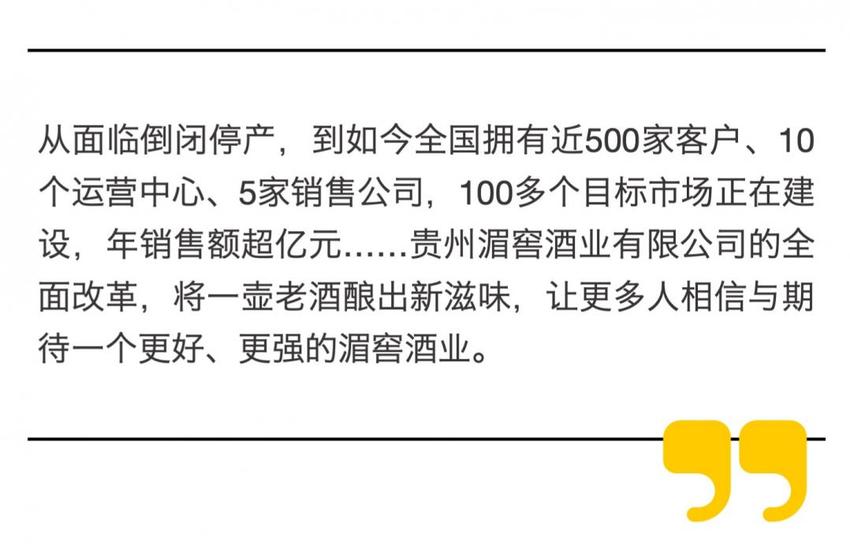 从面临倒闭停产，到如今全国拥有近500家客户、10个运营中心、5家销售公司，100多个目标市场正在建设，年销售额超亿元……贵州湄窖酒业有限公司的全面改革，将一壶老酒酿出新滋味，让更多人相信与期待一个更好、更强的湄窖酒业。